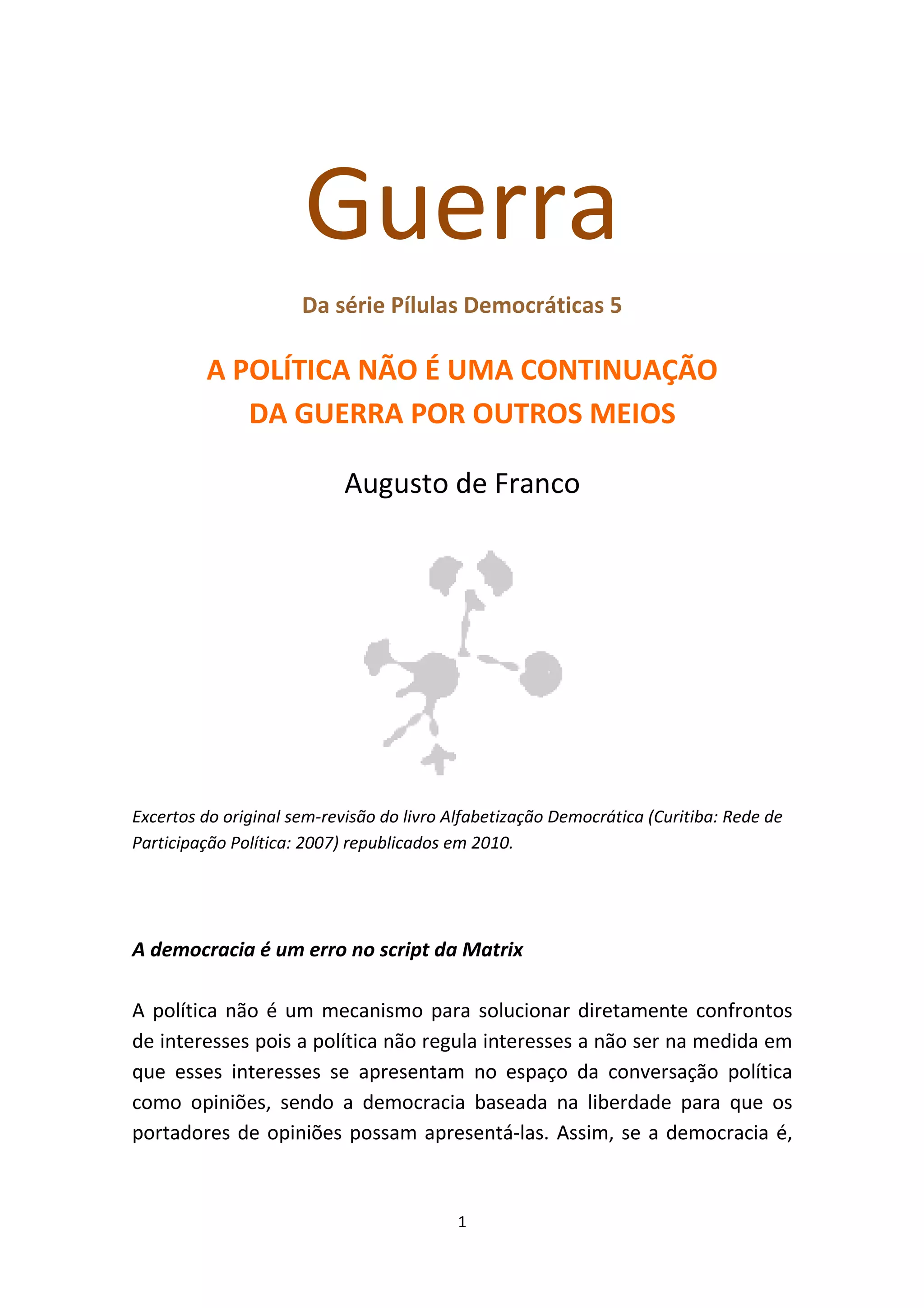 Guerra

Da série Pílulas Democráticas 5

A POLÍTICA NÃO É UMA CONTINUAÇÃO DA GUERRA POR OUTROS MEIOS

Augusto de Franco

Excertos do original sem-revisão do livro Alfabetização Democrática (Curitiba: Rede de Participação Política: 2007) republicados em 2010.

A democracia é um erro no script da Matrix

A política não é um mecanismo para solucionar diretamente confrontos de interesses pois a política não regula interesses a não ser na medida em que esses interesses se apresentam no espaço da conversação política como opiniões, sendo a democracia baseada na liberdade para que os portadores de opiniões possam apresentá-las. Assim, se a democracia é,

1